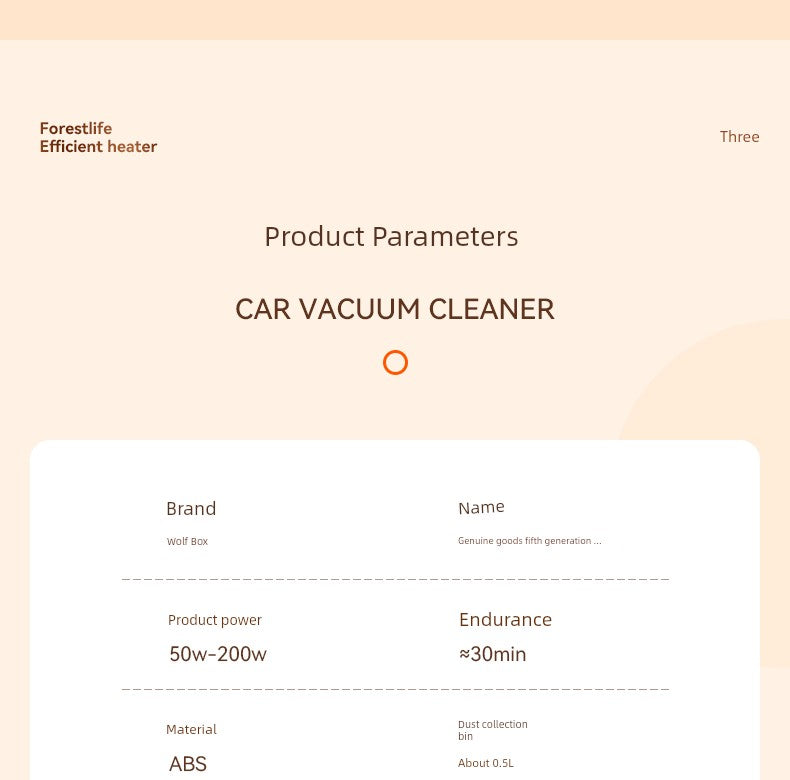 Forestlife
Efficient heater

Three

Product Parameters

CAR VACUUM CLEANER

Brand
Wolf Box

Name
Genuine goods fifth generation ...

Product power
50w-200w

Endurance
≈30min

Material
ABS

Dust collection bin
About 0.5L